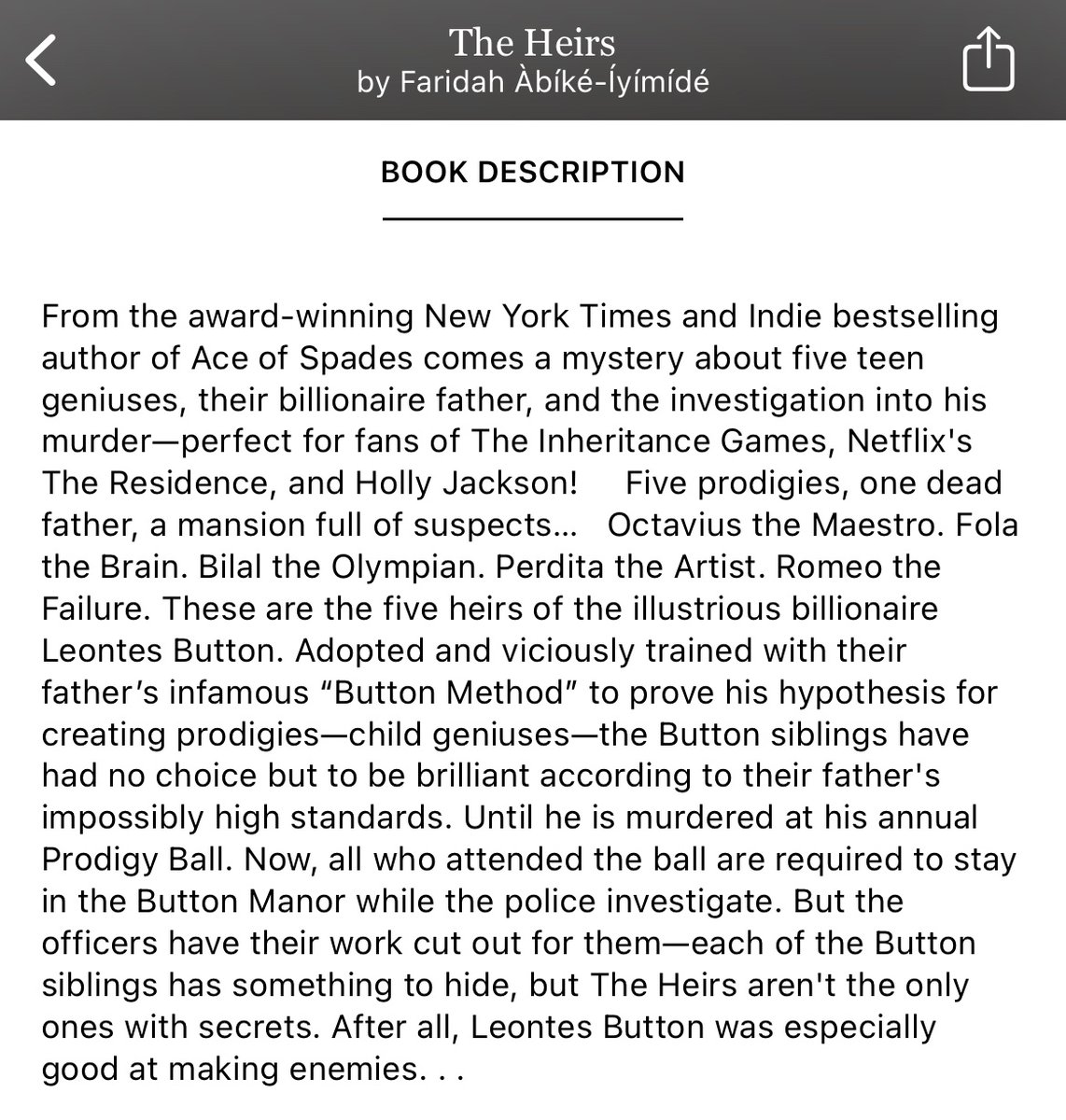 The Heirs
by Faridah Àbíké-Íyímídé

BOOK DESCRIPTION

From the award-winning New York Times and Indie bestselling author of Ace of Spades comes a mystery about five teen geniuses, their billionaire father, and the investigation into his murder—perfect for fans of The Inheritance Games, Netflix's The Residence, and Holly Jackson! Five prodigies, one dead father, a mansion full of suspects… Octavius the Maestro. Fola the Brain. Bilal the Olympian. Perdita the Artist. Romeo the Failure. These are the five heirs of the illustrious billionaire Leontes Button. Adopted and viciously trained with their father's infamous "Button Method" to prove his hypothesis for creating prodigies—child geniuses—the Button siblings have had no choice but to be brilliant according to their father's impossibly high standards. Until he is murdered at his annual Prodigy Ball. Now, all who attended the ball are required to stay in the Button Manor while the police investigate. But the officers have their work cut out for them—each of the Button siblings has something to hide, but The Heirs aren't the only ones with secrets. After all, Leontes Button was especially good at making enemies. . .